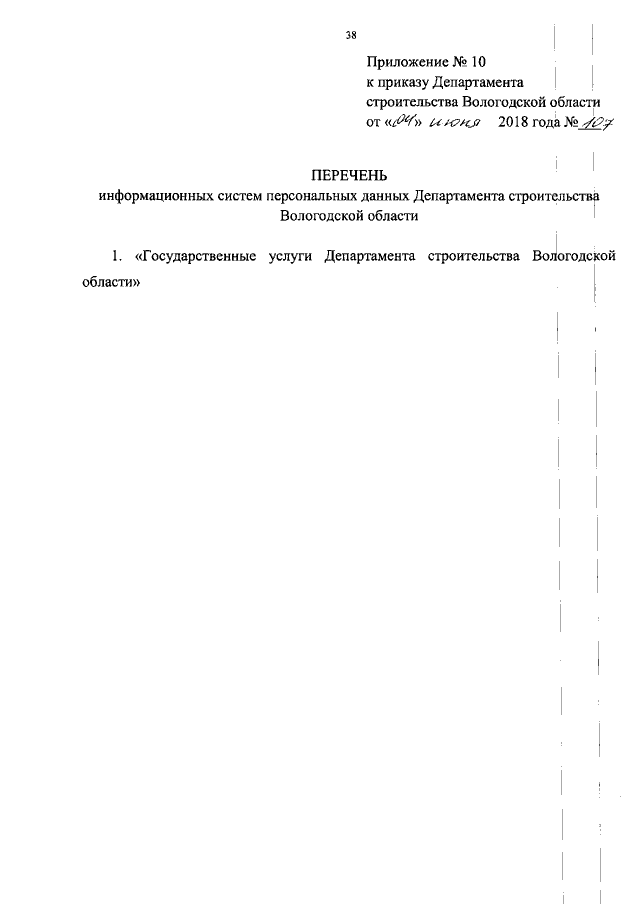 38

Приложение № 10
к приказу Департамента
строительства Вологодской области
от «04» июня 2018 года № 107

ПЕРЕЧЕНЬ
информационных систем персональных данных Департамента строительства Вологодской области

1. «Государственные услуги Департамента строительства Вологодской области»